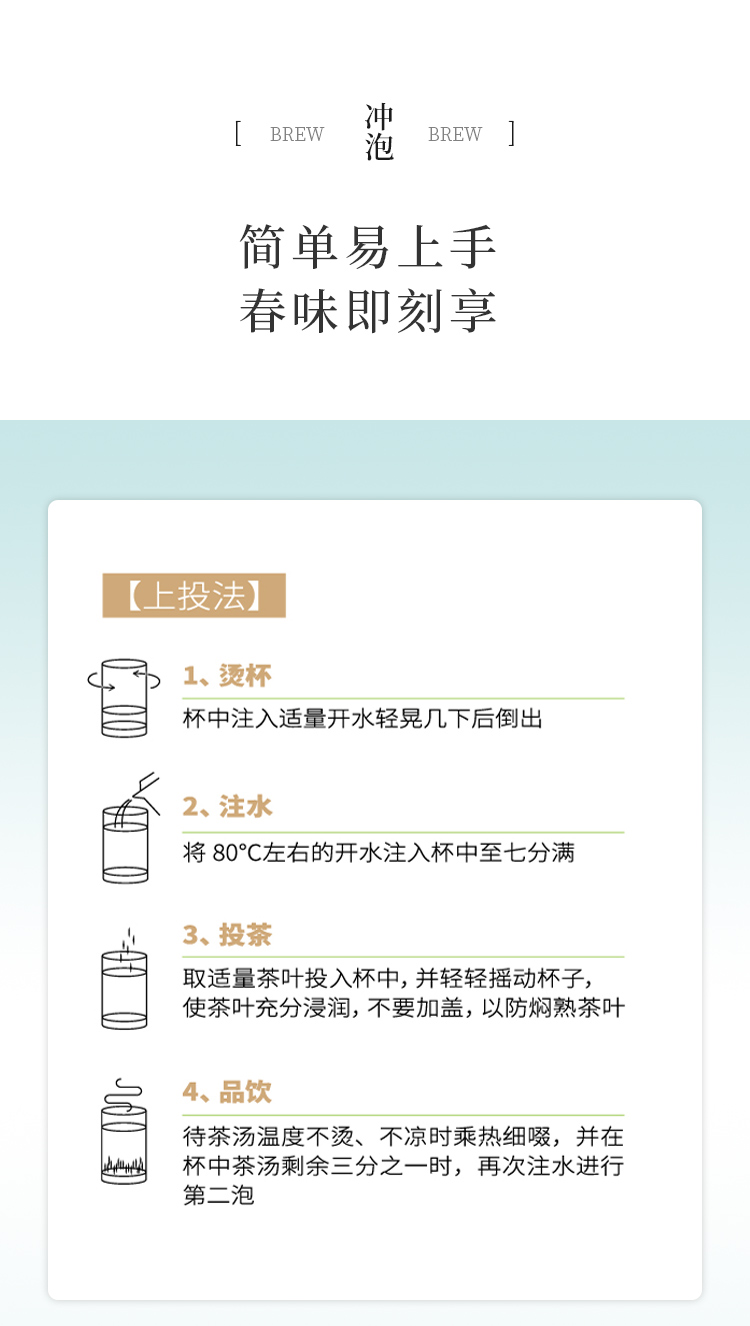 [ BREW 冲泡 BREW ]

简单易上手
春味即刻享

【上投法】

1、烫杯

杯中注入适量开水轻晃几下后倒出

2、注水

将80°C左右的开水注入杯中至七分满

3、投茶

取适量茶叶投入杯中，并轻轻摇动杯子，使茶叶充分浸润，不要加盖，以防焖熟茶叶

4、品饮

待茶汤温度不烫、不凉时乘热细啜，并在杯中茶汤剩余三分之一时，再次注水进行第二泡